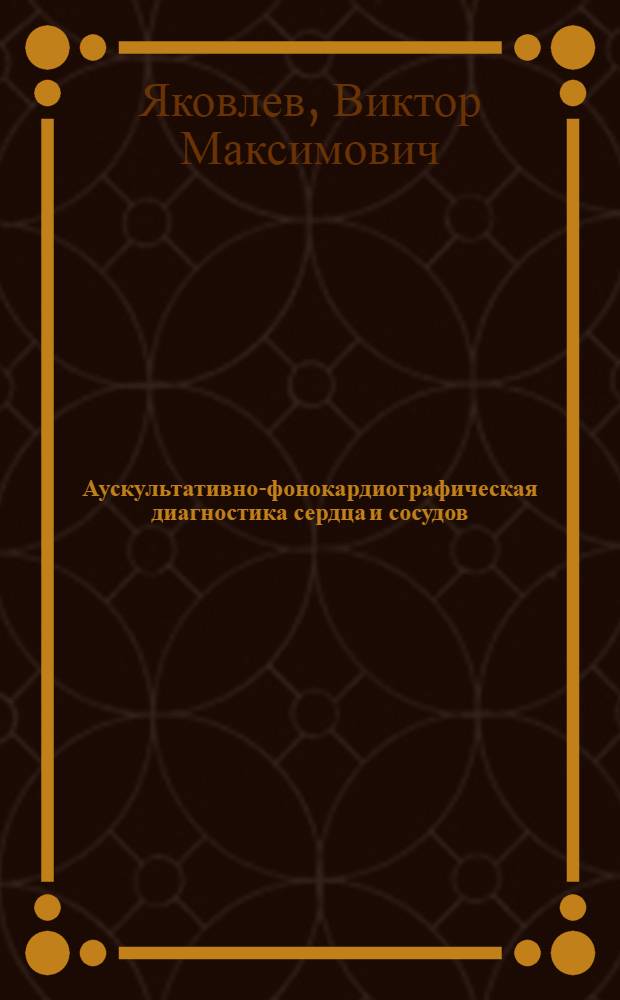 Яковлев, Виктор Максимович

Аускультативно-фонокардиографическая диагностика сердца и сосудов